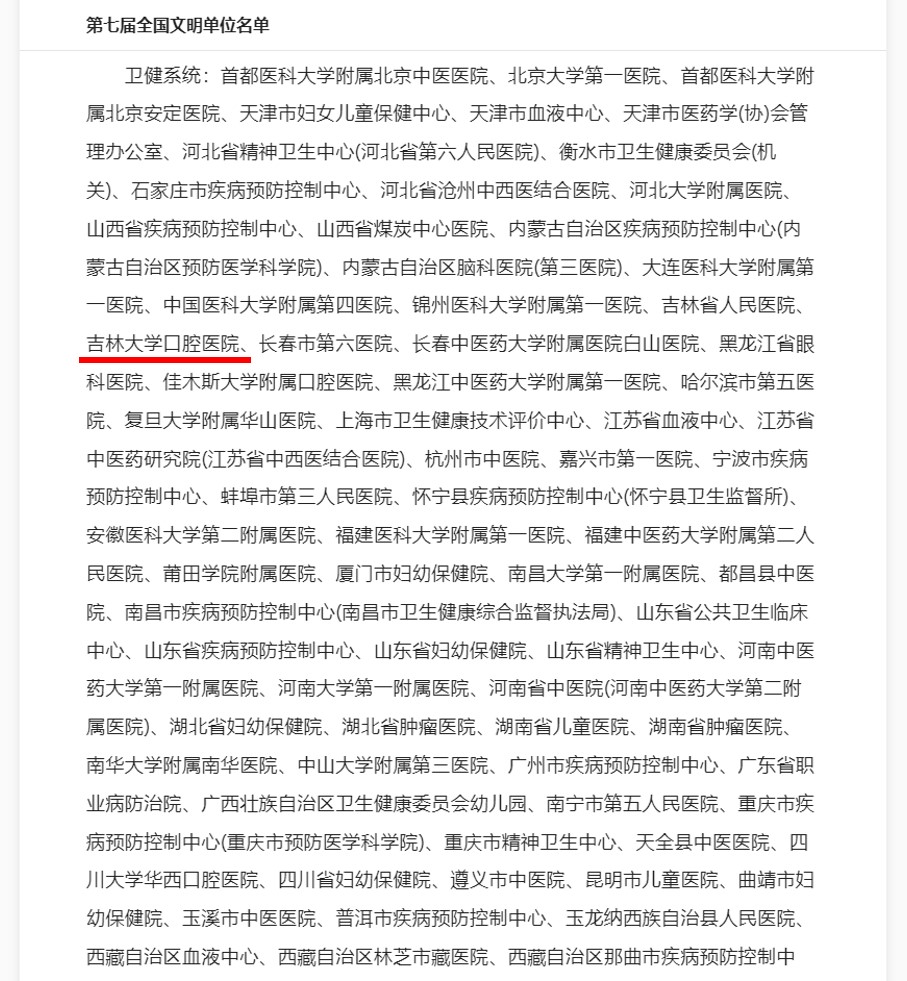 第七届全国文明单位名单

卫健系统：首都医科大学附属北京中医医院、北京大学第一医院、首都医科大学附属北京安定医院、天津市妇女儿童保健中心、天津市血液中心、天津市医药学(协)会管理办公室、河北省精神卫生中心(河北省第六人民医院)、衡水市卫生健康委员会(机关)、石家庄市疾病预防控制中心、河北省沧州中西医结合医院、河北大学附属医院、山西省疾病预防控制中心、山西省煤炭中心医院、内蒙古自治区疾病预防控制中心(内蒙古自治区预防医学科学院)、内蒙古自治区脑科医院(第三医院)、大连医科大学附属第一医院、中国医科大学附属第四医院、锦州医科大学附属第一医院、吉林省人民医院、吉林大学口腔医院、长春市第六医院、长春中医药大学附属医院白山医院、黑龙江省眼科医院、佳木斯大学附属口腔医院、黑龙江中医药大学附属第一医院、哈尔滨市第五医院、复旦大学附属华山医院、上海市卫生健康技术评价中心、江苏省血液中心、江苏省中医药研究院(江苏省中西医结合医院)、杭州市中医院、嘉兴市第一医院、宁波市疾病预防控制中心、蚌埠市第三人民医院、怀宁县疾病预防控制中心(怀宁县卫生监督所)、安徽医科大学第二附属医院、福建医科大学附属第一医院、福建中医药大学附属第二人民医院、莆田学院附属医院、厦门市妇幼保健院、南昌大学第一附属医院、都昌县中医院、南昌市疾病预防控制中心(南昌市卫生健康综合监督执法局)、山东省公共卫生临床中心、山东省疾病预防控制中心、山东省妇幼保健院、山东省精神卫生中心、河南中医药大学第一附属医院、河南大学第一附属医院、河南省中医院(河南中医药大学第二附属医院)、湖北省妇幼保健院、湖北省肿瘤医院、湖南省儿童医院、湖南省肿瘤医院、南华大学附属南华医院、中山大学附属第三医院、广州市疾病预防控制中心、广东省职业病防治院、广西壮族自治区卫生健康委员会幼儿园、南宁市第五人民医院、重庆市疾病预防控制中心(重庆市预防医学科学院)、重庆市精神卫生中心、天全县中医医院、四川大学华西口腔医院、四川省妇幼保健院、遵义市中医院、昆明市儿童医院、曲靖市妇幼保健院、玉溪市中医医院、普洱市疾病预防控制中心、玉龙纳西族自治县人民医院、西藏自治区血液中心、西藏自治区林芝市藏医院、西藏自治区那曲市疾病预防控制中